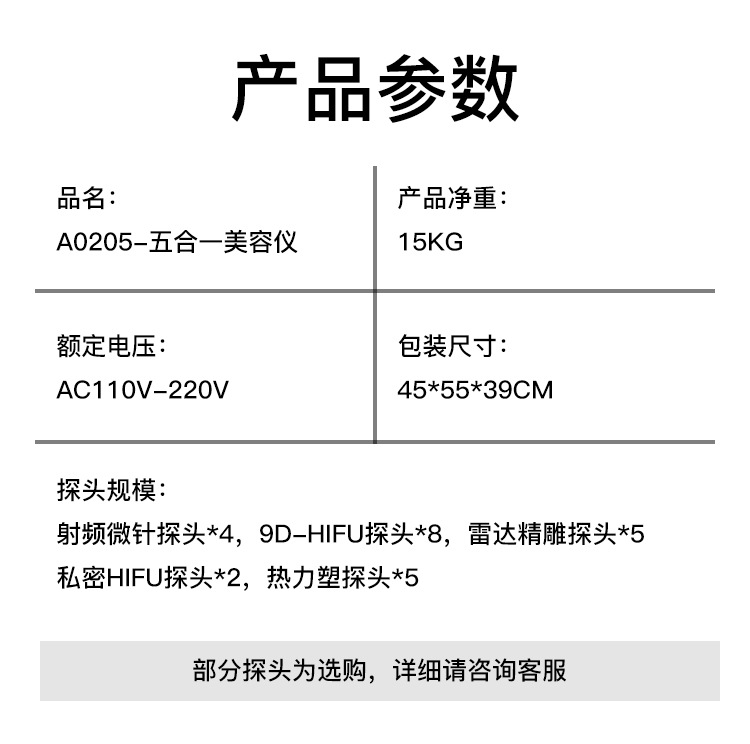 产品参数

品名:
A0205-五合一美容仪

产品净重:
15KG

额定电压:
AC110V-220V

包装尺寸:
45*55*39CM

探头规模:
射频微针探头*4，9D-HIFU探头*8，雷达精雕探头*5
私密HIFU探头*2，热力塑探头*5

部分探头为选购，详细请咨询客服